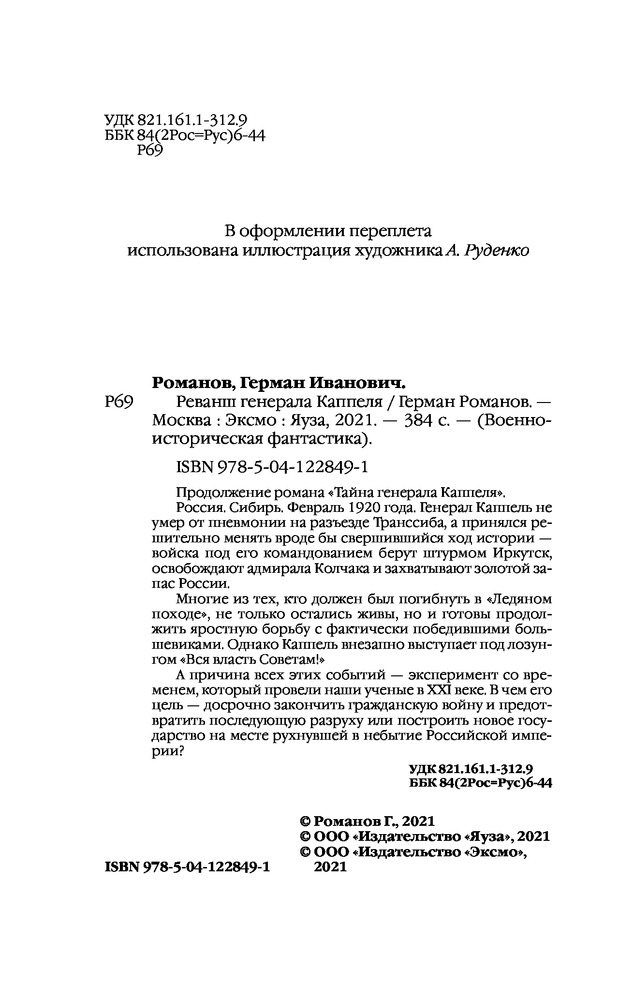 УДК 821.161.1-312.9
ББК 84(2Рос=Рус)6-44
Р69

В оформлении переплета
использована иллюстрация художника А. Руденко

Романов, Герман Иванович.
Р69 Реванш генерала Каппеля / Герман Романов. — Москва : Эксмо : Яуза, 2021. — 384 с. — (Военно-историческая фантастика).

ISBN 978-5-04-122849-1

Продолжение романа «Тайна генерала Каппеля».
Россия. Сибирь. Февраль 1920 года. Генерал Каппель не умер от пневмонии на разъезде Транссиба, а принялся решительно менять вроде бы свершившийся ход истории — войска под его командованием берут штурмом Иркутск, освобождают адмирала Колчака и захватывают золотой запас России.
Многие из тех, кто должен был погибнуть в «Ледяном походе», не только остались живы, но и готовы продолжить яростную борьбу с фактически победившими большевиками. Однако Каппель внезапно выступает под лозунгом «Вся власть Советам!»
А причина всех этих событий — эксперимент со временем, который провели наши ученые в XXI веке. В чем его цель — досрочно закончить гражданскую войну и предотвратить последующую разруху или построить новое государство на месте рухнувшей в небытие Российской империи?

УДК 821.161.1-312.9
ББК 84(2Рос=Рус)6-44

© Романов Г., 2021
© ООО «Издательство «Яуза», 2021
© ООО «Издательство «Эксмо», 2021

ISBN 978-5-04-122849-1